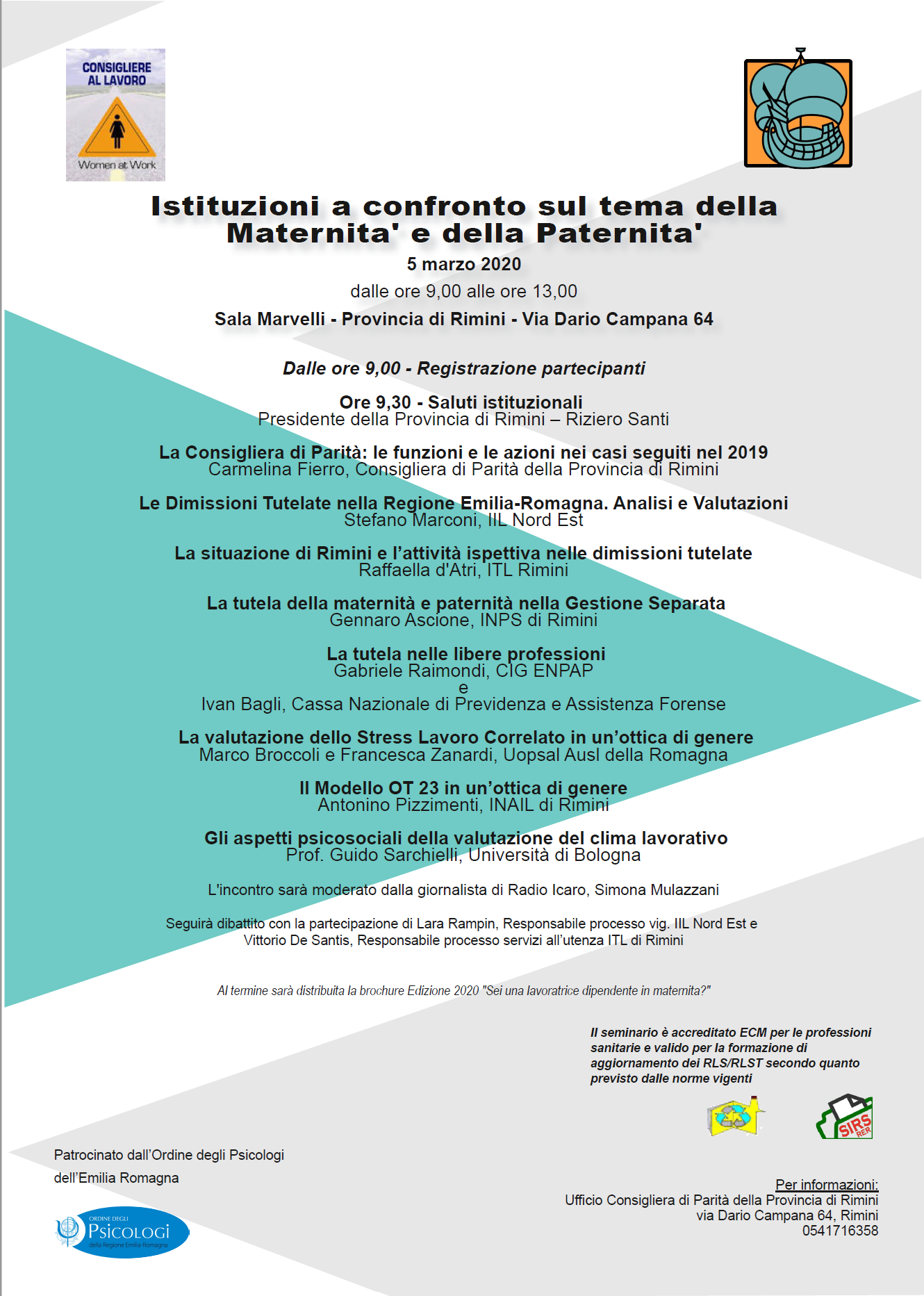 CONSIGLIERE AL LAVORO

Women at Work

Istituzioni a confronto sul tema della Maternita' e della Paternita'

5 marzo 2020

dalle ore 9,00 alle ore 13,00

Sala Marvelli - Provincia di Rimini - Via Dario Campana 64

Dalle ore 9,00 - Registrazione partecipanti

Ore 9,30 - Saluti istituzionali
Presidente della Provincia di Rimini – Riziero Santi

La Consigliera di Parità: le funzioni e le azioni nei casi seguiti nel 2019
Carmelina Fierro, Consigliera di Parità della Provincia di Rimini

Le Dimissioni Tutelate nella Regione Emilia-Romagna. Analisi e Valutazioni
Stefano Marconi, IIL Nord Est

La situazione di Rimini e l'attività ispettiva nelle dimissioni tutelate
Raffaella d'Atri, ITL Rimini

La tutela della maternità e paternità nella Gestione Separata
Gennaro Ascione, INPS di Rimini

La tutela nelle libere professioni
Gabriele Raimondi, CIG ENPAP
e
Ivan Bagli, Cassa Nazionale di Previdenza e Assistenza Forense

La valutazione dello Stress Lavoro Correlato in un'ottica di genere
Marco Broccoli e Francesca Zanardi, Uopsal Ausl della Romagna

Il Modello OT 23 in un'ottica di genere
Antonino Pizzimenti, INAIL di Rimini

Gli aspetti psicosociali della valutazione del clima lavorativo
Prof. Guido Sarchielli, Università di Bologna

L'incontro sarà moderato dalla giornalista di Radio Icaro, Simona Mulazzani

Seguirà dibattito con la partecipazione di Lara Rampin, Responsabile processo vig. IIL Nord Est e Vittorio De Santis, Responsabile processo servizi all'utenza ITL di Rimini

Al termine sarà distribuita la brochure Edizione 2020 "Sei una lavoratrice dipendente in maternita?"

Il seminario è accreditato ECM per le professioni sanitarie e valido per la formazione di aggiornamento dei RLS/RLST secondo quanto previsto dalle norme vigenti

SIRS RER

Patrocinato dall'Ordine degli Psicologi dell'Emilia Romagna

ORDINE DEGLI PSICOLOGI della Regione Emilia-Romagna

Per informazioni:
Ufficio Consigliera di Parità della Provincia di Rimini
via Dario Campana 64, Rimini
0541716358